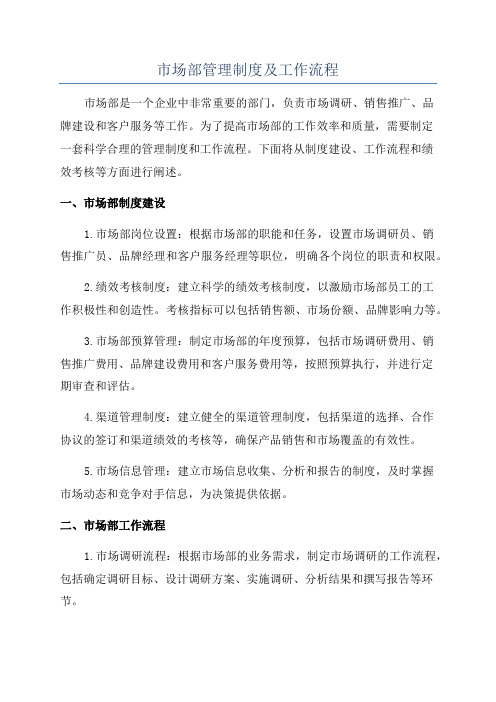 市场部管理制度及工作流程

市场部是一个企业中非常重要的部门，负责市场调研、销售推广、品牌建设和客户服务等工作。为了提高市场部的工作效率和质量，需要制定一套科学合理的管理制度和工作流程。下面将从制度建设、工作流程和绩效考核等方面进行阐述。

一、市场部制度建设

1.市场部岗位设置：根据市场部的职能和任务，设置市场调研员、销售推广员、品牌经理和客户服务经理等职位，明确各个岗位的职责和权限。

2.绩效考核制度：建立科学的绩效考核制度，以激励市场部员工的工作积极性和创造性。考核指标可以包括销售额、市场份额、品牌影响力等。

3.市场部预算管理：制定市场部的年度预算，包括市场调研费用、销售推广费用、品牌建设费用和客户服务费用等，按照预算执行，并进行定期审查和评估。

4.渠道管理制度：建立健全的渠道管理制度，包括渠道的选择、合作协议的签订和渠道绩效的考核等，确保产品销售和市场覆盖的有效性。

5.市场信息管理：建立市场信息收集、分析和报告的制度，及时掌握市场动态和竞争对手信息，为决策提供依据。

二、市场部工作流程

1.市场调研流程：根据市场部的业务需求，制定市场调研的工作流程，包括确定调研目标、设计调研方案、实施调研、分析结果和撰写报告等环节。